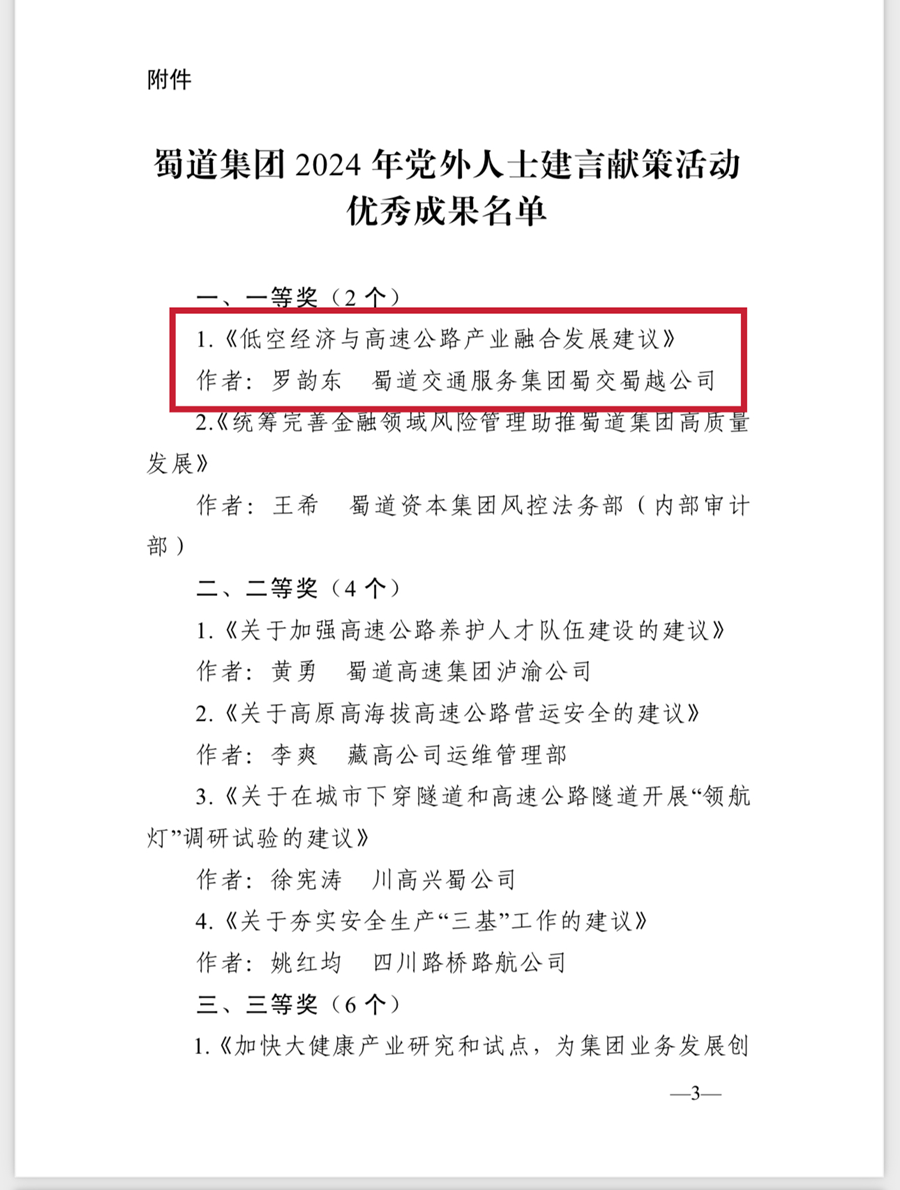 附件

蜀道集团 2024 年党外人士建言献策活动优秀成果名单

一、一等奖（2 个）

1.《低空经济与高速公路产业融合发展建议》

作者：罗韵东　蜀道交通服务集团蜀交蜀越公司

2.《统筹完善金融领域风险管理助推蜀道集团高质量发展》

作者：王希　蜀道资本集团风控法务部（内部审计部）

二、二等奖（4 个）

1.《关于加强高速公路养护人才队伍建设的建议》

作者：黄勇　蜀道高速集团泸渝公司

2.《关于高原高海拔高速公路营运安全的建议》

作者：李爽　藏高公司运维管理部

3.《关于在城市下穿隧道和高速公路隧道开展“领航灯”调研试验的建议》

作者：徐宪涛　川高兴蜀公司

4.《关于夯实安全生产“三基”工作的建议》

作者：姚红均　四川路桥路航公司

三、三等奖（6 个）

1.《加快大健康产业研究和试点，为集团业务发展创

—3—